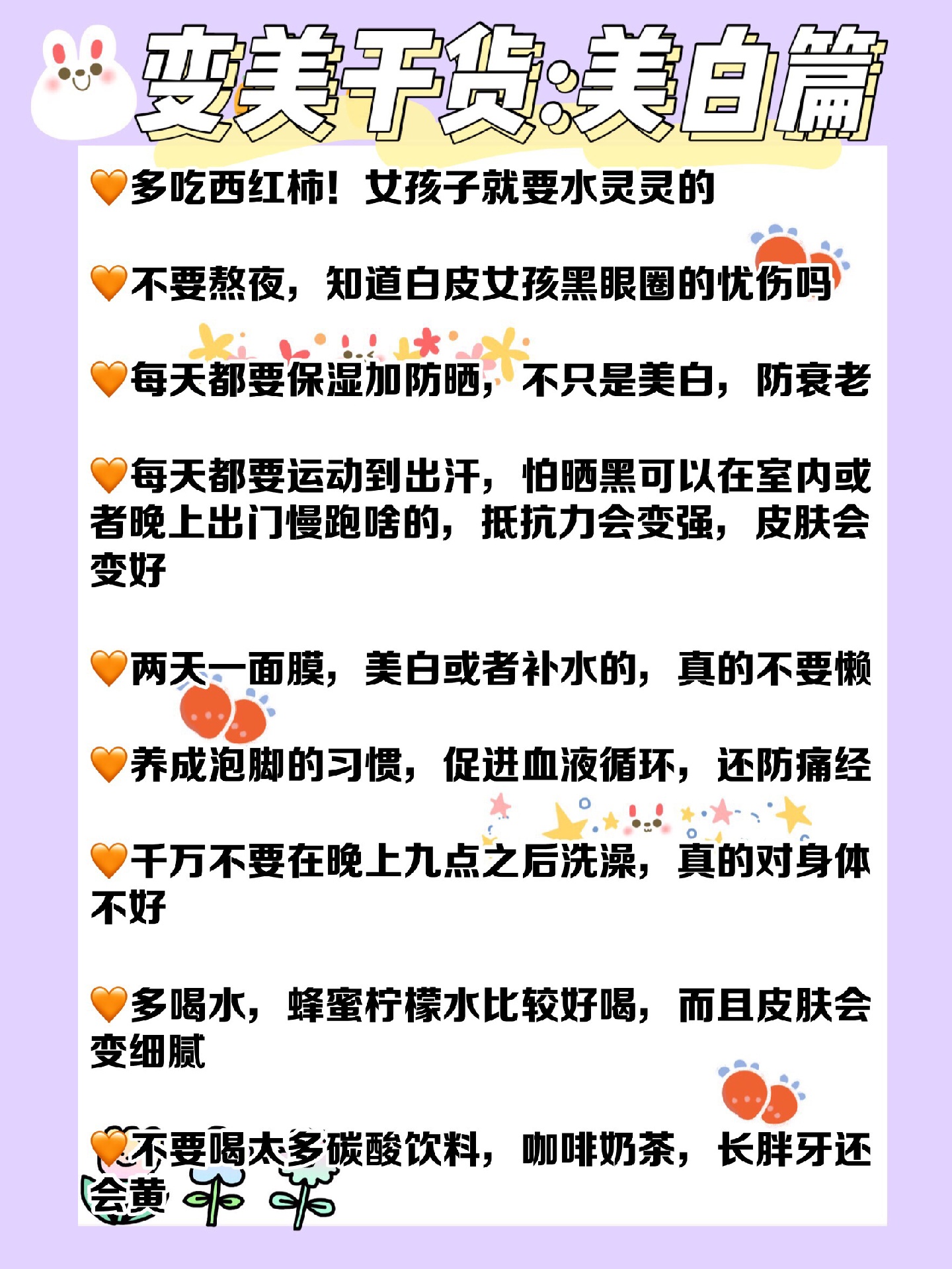 变美干货:美白篇

🧡多吃西红柿！女孩子就要水灵灵的

🧡不要熬夜，知道白皮女孩黑眼圈的忧伤吗

🧡每天都要保湿加防晒，不只是美白，防衰老

🧡每天都要运动到出汗，怕晒黑可以在室内或者晚上出门慢跑啥的，抵抗力会变强，皮肤会变好

🧡两天一面膜，美白或者补水的，真的不要懒

🧡养成泡脚的习惯，促进血液循环，还防痛经

🧡千万不要在晚上九点之后洗澡，真的对身体不好

🧡多喝水，蜂蜜柠檬水比较好喝，而且皮肤会变细腻

🧡不要喝太多碳酸饮料，咖啡奶茶，长胖牙还会黄